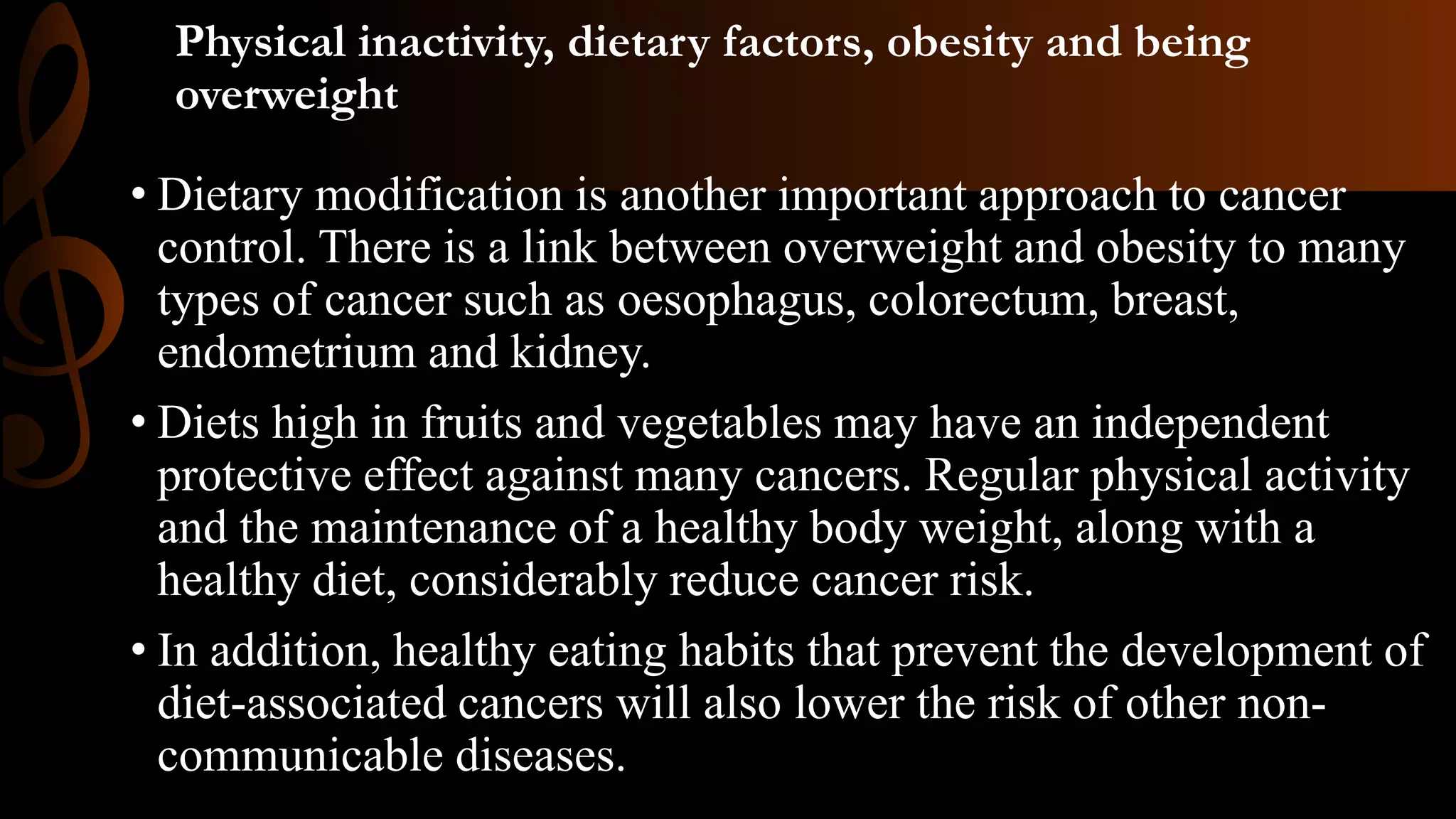 Physical inactivity, dietary factors, obesity and being overweight

• Dietary modification is another important approach to cancer control. There is a link between overweight and obesity to many types of cancer such as oesophagus, colorectum, breast, endometrium and kidney.

• Diets high in fruits and vegetables may have an independent protective effect against many cancers. Regular physical activity and the maintenance of a healthy body weight, along with a healthy diet, considerably reduce cancer risk.

• In addition, healthy eating habits that prevent the development of diet-associated cancers will also lower the risk of other non-communicable diseases.